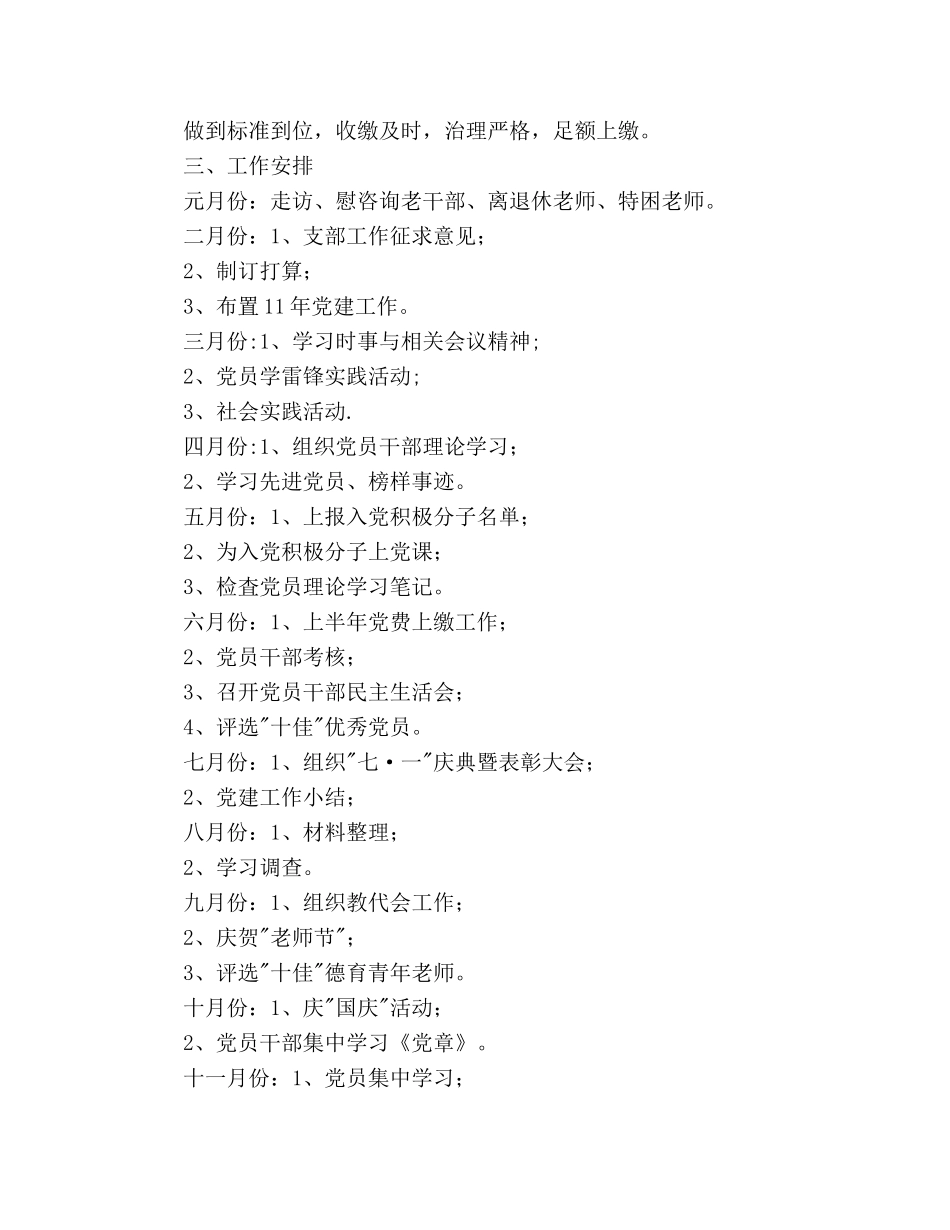 做到标准到位，收缴及时，治理严格，足额上缴。

三、工作安排

元月份：走访、慰咨询老干部、离退休老师、特困老师。

二月份：1、支部工作征求意见；

2、制订打算；

3、布置11年党建工作。

三月份:1、学习时事与相关会议精神；

2、党员学雷锋实践活动；

3、社会实践活动.

四月份:1、组织党员干部理论学习；

2、学习先进党员、榜样事迹。

五月份：1、上报入党积极分子名单；

2、为入党积极分子上党课；

3、检查党员理论学习笔记。

六月份：1、上半年党费上缴工作；

2、党员干部考核；

3、召开党员干部民主生活会；

4、评选"十佳"优秀党员。

七月份：1、组织"七·一"庆典暨表彰大会；

2、党建工作小结；

八月份：1、材料整理；

2、学习调查。

九月份：1、组织教代会工作；

2、庆贺"老师节"；

3、评选"十佳"德育青年老师。

十月份：1、庆"国庆"活动；

2、党员干部集中学习《党章》。

十一月份：1、党员集中学习；